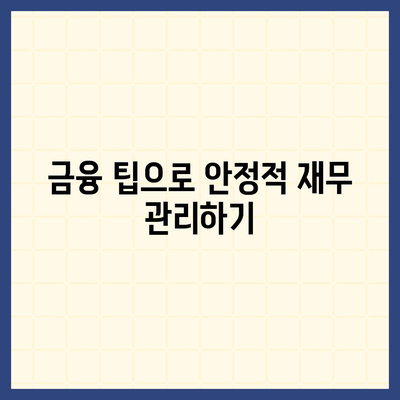 금융 팁으로 안정적 재무 관리하기